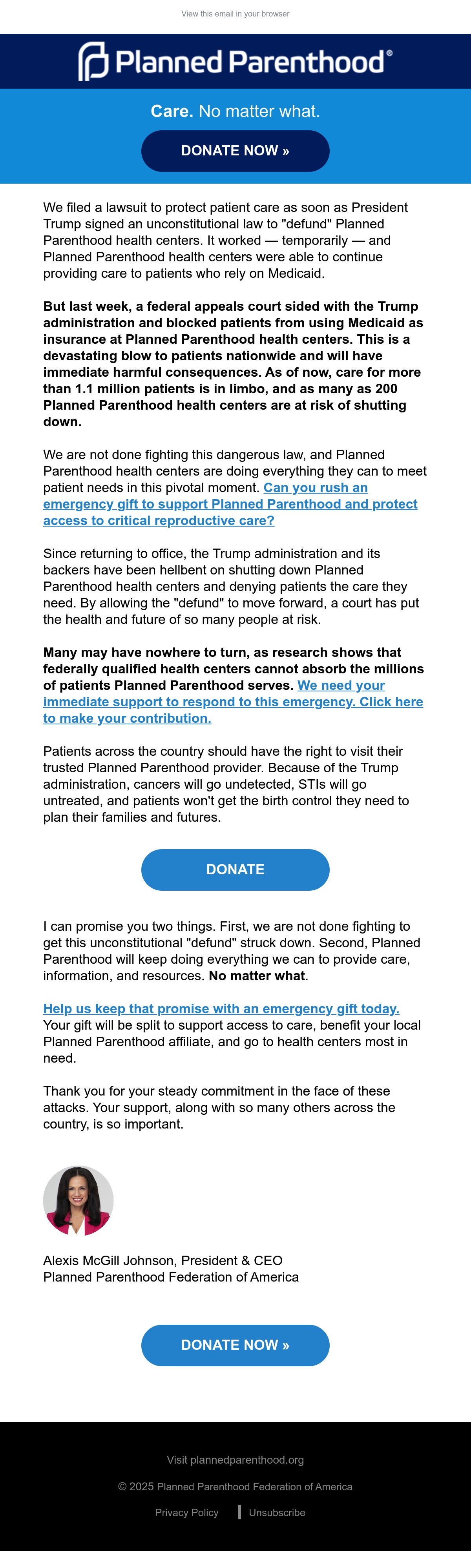 View this email in your browser

Planned Parenthood®

Care. No matter what.

DONATE NOW »

We filed a lawsuit to protect patient care as soon as President Trump signed an unconstitutional law to "defund" Planned Parenthood health centers. It worked — temporarily — and Planned Parenthood health centers were able to continue providing care to patients who rely on Medicaid.

But last week, a federal appeals court sided with the Trump administration and blocked patients from using Medicaid as insurance at Planned Parenthood health centers. This is a devastating blow to patients nationwide and will have immediate harmful consequences. As of now, care for more than 1.1 million patients is in limbo, and as many as 200 Planned Parenthood health centers are at risk of shutting down.

We are not done fighting this dangerous law, and Planned Parenthood health centers are doing everything they can to meet patient needs in this pivotal moment. Can you rush an emergency gift to support Planned Parenthood and protect access to critical reproductive care?

Since returning to office, the Trump administration and its backers have been hellbent on shutting down Planned Parenthood health centers and denying patients the care they need. By allowing the "defund" to move forward, a court has put the health and future of so many people at risk.

Many may have nowhere to turn, as research shows that federally qualified health centers cannot absorb the millions of patients Planned Parenthood serves. We need your immediate support to respond to this emergency. Click here to make your contribution.

Patients across the country should have the right to visit their trusted Planned Parenthood provider. Because of the Trump administration, cancers will go undetected, STIs will go untreated, and patients won't get the birth control they need to plan their families and futures.

DONATE

I can promise you two things. First, we are not done fighting to get this unconstitutional "defund" struck down. Second, Planned Parenthood will keep doing everything we can to provide care, information, and resources. No matter what.

Help us keep that promise with an emergency gift today. Your gift will be split to support access to care, benefit your local Planned Parenthood affiliate, and go to health centers most in need.

Thank you for your steady commitment in the face of these attacks. Your support, along with so many others across the country, is so important.

Alexis McGill Johnson, President & CEO
Planned Parenthood Federation of America

DONATE NOW »

Visit plannedparenthood.org

© 2025 Planned Parenthood Federation of America

Privacy Policy | Unsubscribe